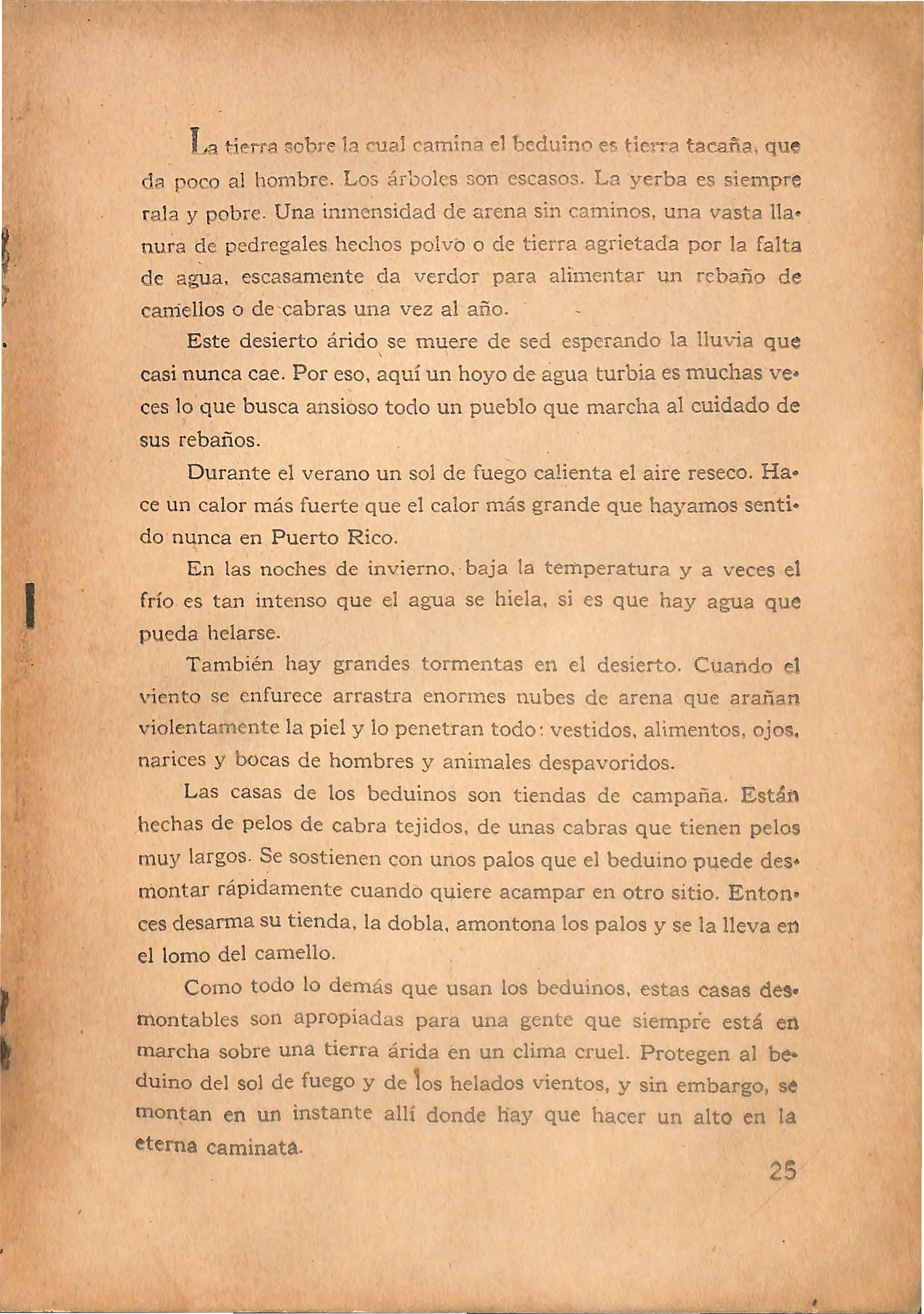 La tierra sobre la cual camina el beduino es tierra tacaña, que da poco al hombre. Los árboles son escasos. La yerba es siempre rala y pobre. Una inmensidad de arena sin caminos, una vasta llanura de pedregales hechos polvo o de tierra agrietada por la falta de agua, escasamente da verdor para alimentar un rebaño de camellos o de cabras una vez al año.

Este desierto árido se muere de sed esperando la lluvia que casi nunca cae. Por eso, aquí un hoyo de agua turbia es muchas veces lo que busca ansioso todo un pueblo que marcha al cuidado de sus rebaños.

Durante el verano un sol de fuego calienta el aire reseco. Hace un calor más fuerte que el calor más grande que hayamos sentido nunca en Puerto Rico.

En las noches de invierno, baja la temperatura y a veces el frío es tan intenso que el agua se hiela, si es que hay agua que pueda helarse.

También hay grandes tormentas en el desierto. Cuando el viento se enfurece arrastra enormes nubes de arena que arañan violentamente la piel y lo penetran todo: vestidos, alimentos, ojos, narices y bocas de hombres y animales despavoridos.

Las casas de los beduinos son tiendas de campaña. Están hechas de pelos de cabra tejidos, de unas cabras que tienen pelos muy largos. Se sostienen con unos palos que el beduino puede desmontar rápidamente cuando quiere acampar en otro sitio. Entonces desarma su tienda, la dobla, amontona los palos y se la lleva en el lomo del camello.

Como todo lo demás que usan los beduinos, estas casas desmontables son apropiadas para una gente que siempre está en marcha sobre una tierra árida en un clima cruel. Protegen al beduino del sol de fuego y de los helados vientos, y sin embargo, se montan en un instante allí donde hay que hacer un alto en la eterna caminata.

25